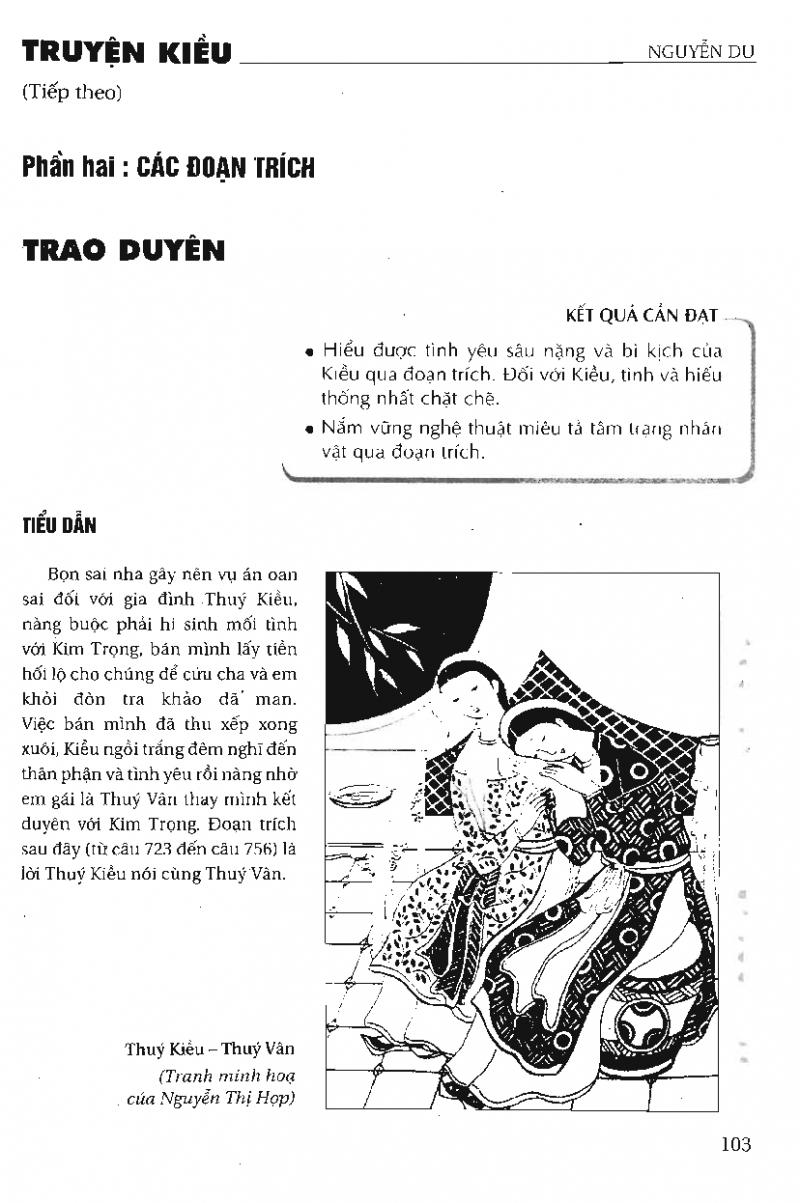 TRUYỆN KIỀU

NGUYỄN DU

(Tiếp theo)

Phần hai : CÁC ĐOẠN TRÍCH

TRAO DUYÊN

KẾT QUẢ CẦN ĐẠT

• Hiểu được tình yêu sâu nặng và bi kịch của Kiều qua đoạn trích. Đối với Kiều, tình và hiếu thống nhất chặt chẽ.

• Nắm vững nghệ thuật miêu tả tâm trạng nhân vật qua đoạn trích.

TIỂU DẪN

Bọn sai nha gây nên vụ án oan sai đối với gia đình Thuý Kiều, nàng buộc phải hi sinh mối tình với Kim Trọng, bán mình lấy tiền hối lộ cho chúng để cứu cha và em khỏi đòn tra khảo dã man. Việc bán mình đã thu xếp xong xuôi, Kiều ngồi trắng đêm nghĩ đến thân phận và tình yêu rồi nàng nhờ em gái là Thuý Vân thay mình kết duyên với Kim Trọng. Đoạn trích sau đây (từ câu 723 đến câu 756) là lời Thuý Kiều nói cùng Thuý Vân.

Thuý Kiều – Thuý Vân

(Tranh minh hoạ của Nguyễn Thị Hợp)

103